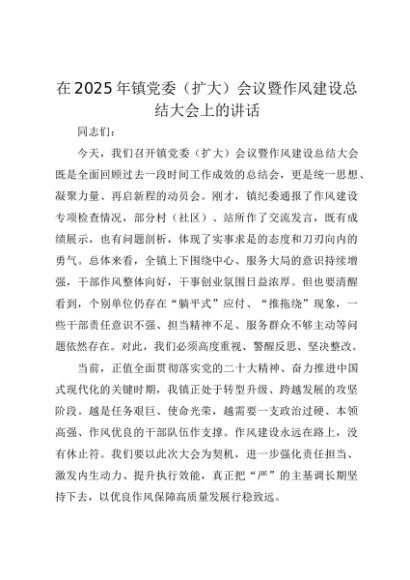 在2025年镇党委（扩大）会议暨作风建设总结大会上的讲话

同志们：

今天，我们召开镇党委（扩大）会议暨作风建设总结大会既是全面回顾过去一段时间工作成效的总结会，更是统一思想、凝聚力量、再启新程的动员会。刚才，镇纪委通报了作风建设专项检查情况，部分村（社区）、站所作了交流发言，既有成绩展示，也有问题剖析，体现了实事求是的态度和刀刃向内的勇气。总体来看，全镇上下围绕中心、服务大局的意识持续增强，干部作风整体向好，干事创业氛围日益浓厚。但也要清醒看到，个别单位仍存在“躺平式”应付、“推拖绕”现象，一些干部责任意识不强、担当精神不足、服务群众不够主动等问题依然存在。对此，我们必须高度重视、警醒反思、坚决整改。

当前，正值全面贯彻落实党的二十大精神、奋力推进中国式现代化的关键时期，我镇正处于转型升级、跨越发展的攻坚阶段。越是任务艰巨、使命光荣，越需要一支政治过硬、本领高强、作风优良的干部队伍作支撑。作风建设永远在路上，没有休止符。我们要以此次大会为契机，进一步强化责任担当、激发内生动力、提升执行效能，真正把“严”的主基调长期坚持下去，以优良作风保障高质量发展行稳致远。